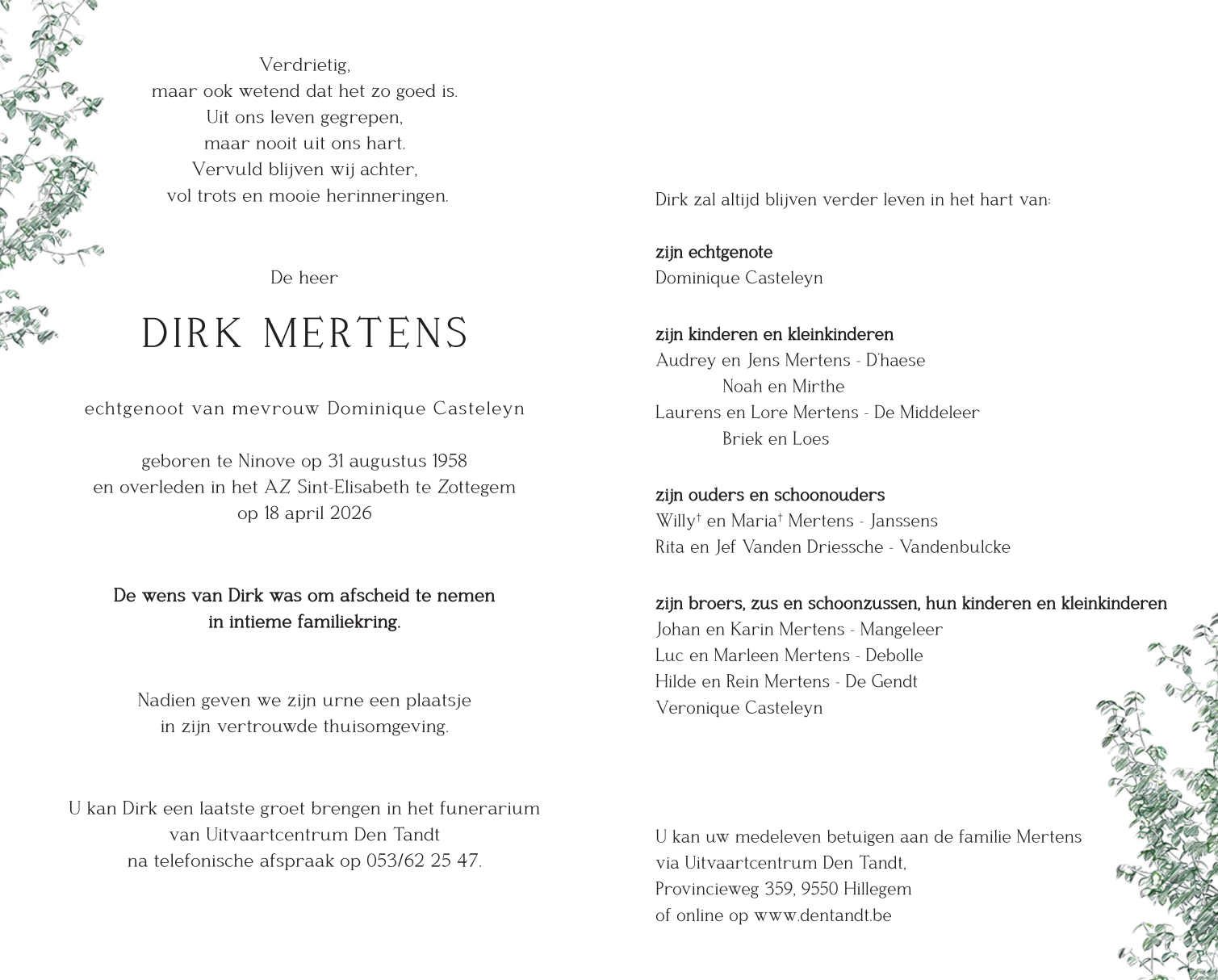 Verdrietig,
maar ook wetend dat het zo goed is.
Uit ons leven gegrepen,
maar nooit uit ons hart.
Vervuld blijven wij achter,
vol trots en mooie herinneringen.

De heer

DIRK MERTENS

echtgenoot van mevrouw Dominique Casteleyn

geboren te Ninove op 31 augustus 1958
en overleden in het AZ Sint-Elisabeth te Zottegem
op 18 april 2026

De wens van Dirk was om afscheid te nemen
in intieme familiekring.

Nadien geven we zijn urne een plaatsje
in zijn vertrouwde thuisomgeving.

U kan Dirk een laatste groet brengen in het funerarium
van Uitvaartcentrum Den Tandt
na telefonische afspraak op 053/62 25 47.

Dirk zal altijd blijven verder leven in het hart van:

zijn echtgenote
Dominique Casteleyn

zijn kinderen en kleinkinderen
Audrey en Jens Mertens - D'haese
Noah en Mirthe
Laurens en Lore Mertens - De Middeleer
Briek en Loes

zijn ouders en schoonouders
Willy† en Maria† Mertens - Janssens
Rita en Jef Vanden Driessche - Vandenbulcke

zijn broers, zus en schoonzussen, hun kinderen en kleinkinderen
Johan en Karin Mertens - Mangeleer
Luc en Marleen Mertens - Debolle
Hilde en Rein Mertens - De Gendt
Veronique Casteleyn

U kan uw medeleven betuigen aan de familie Mertens
via Uitvaartcentrum Den Tandt,
Provincieweg 359, 9550 Hillegem
of online op www.dentandt.be